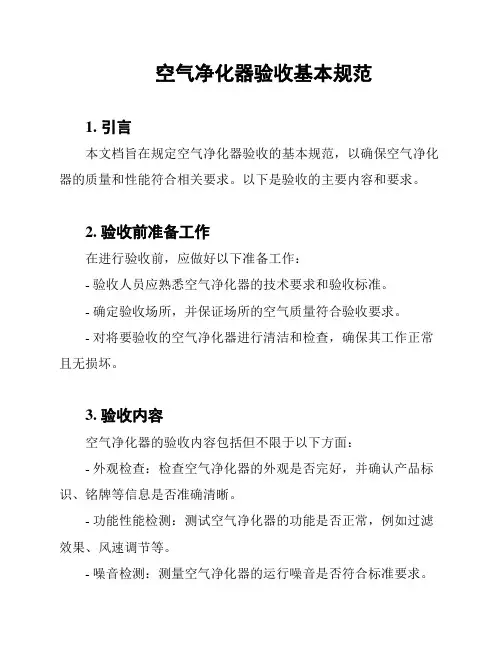 空气净化器验收基本规范

1. 引言

本文档旨在规定空气净化器验收的基本规范，以确保空气净化器的质量和性能符合相关要求。以下是验收的主要内容和要求。

2. 验收前准备工作

在进行验收前，应做好以下准备工作：

- 验收人员应熟悉空气净化器的技术要求和验收标准。

- 确定验收场所，并保证场所的空气质量符合验收要求。

- 对将要验收的空气净化器进行清洁和检查，确保其工作正常且无损坏。

3. 验收内容

空气净化器的验收内容包括但不限于以下方面：

- 外观检查：检查空气净化器的外观是否完好，并确认产品标识、铭牌等信息是否准确清晰。

- 功能性能检测：测试空气净化器的功能是否正常，例如过滤效果、风速调节等。

- 噪音检测：测量空气净化器的运行噪音是否符合标准要求。